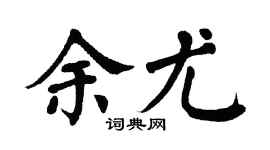 余尤
词典网